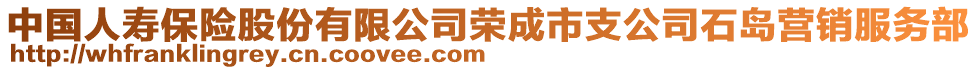 中国人寿保险股份有限公司荣成市支公司石岛营销服务部
http://whfranklingrey.cn.coovee.com